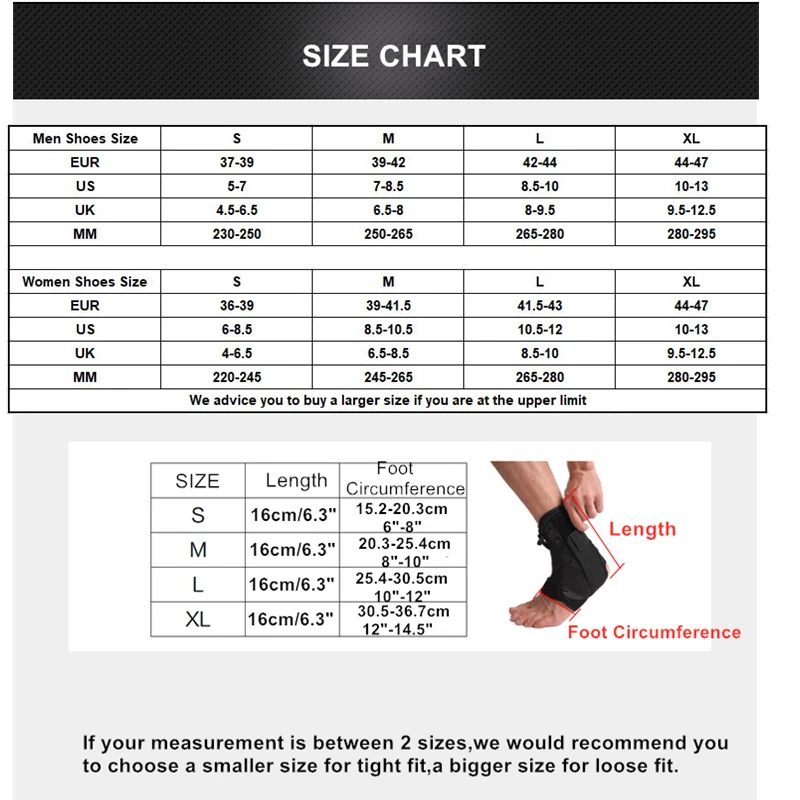 SIZE CHART

| Men Shoes Size | S | M | L | XL |
|---|---|---|---|---|
| EUR | 37-39 | 39-42 | 42-44 | 44-47 |
| US | 5-7 | 7-8.5 | 8.5-10 | 10-13 |
| UK | 4.5-6.5 | 6.5-8 | 8-9.5 | 9.5-12.5 |
| MM | 230-250 | 250-265 | 265-280 | 280-295 |

| Women Shoes Size | S | M | L | XL |
|---|---|---|---|---|
| EUR | 36-39 | 39-41.5 | 41.5-43 | 44-47 |
| US | 6-8.5 | 8.5-10.5 | 10.5-12 | 10-13 |
| UK | 4-6.5 | 6.5-8.5 | 8.5-10 | 9.5-12.5 |
| MM | 220-245 | 245-265 | 265-280 | 280-295 |

We advice you to buy a larger size if you are at the upper limit

| SIZE | Length | Foot Circumference |
|---|---|---|
| S | 16cm/6.3" | 15.2-20.3cm 6"-8" |
| M | 16cm/6.3" | 20.3-25.4cm 8"-10" |
| L | 16cm/6.3" | 25.4-30.5cm 10"-12" |
| XL | 16cm/6.3" | 30.5-36.7cm 12"-14.5" |

Length

Foot Circumference

If your measurement is between 2 sizes,we would recommend you to choose a smaller size for tight fit,a bigger size for loose fit.